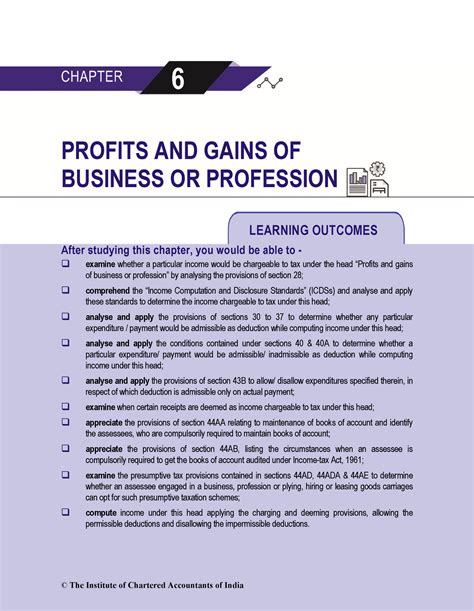 CHAPTER 6

PROFITS AND GAINS OF BUSINESS OR PROFESSION

LEARNING OUTCOMES

After studying this chapter, you would be able to -

❑ examine whether a particular income would be chargeable to tax under the head "Profits and gains of business or profession" by analysing the provisions of section 28;

❑ comprehend the "Income Computation and Disclosure Standards" (ICDSs) and analyse and apply these standards to determine the income chargeable to tax under this head;

❑ analyse and apply the provisions of sections 30 to 37 to determine whether any particular expenditure / payment would be admissible as deduction while computing income under this head;

❑ analyse and apply the conditions contained under sections 40 & 40A to determine whether a particular expenditure/ payment would be admissible/ inadmissible as deduction while computing income under this head;

❑ analyse and apply the provisions of section 43B to allow/ disallow expenditures specified therein, in respect of which deduction is admissible only on actual payment;

❑ examine when certain receipts are deemed as income chargeable to tax under this head;

❑ appreciate the provisions of section 44AA relating to maintenance of books of account and identify the assessees, who are compulsorily required to maintain books of account;

❑ appreciate the provisions of section 44AB, listing the circumstances when an assessee is compulsorily required to get the books of account audited under Income-tax Act, 1961;

❑ examine the presumptive tax provisions contained in sections 44AD, 44ADA & 44AE to determine whether an assessee engaged in a business, profession or plying, hiring or leasing goods carriages can opt for such presumptive taxation schemes;

❑ compute income under this head applying the charging and deeming provisions, allowing the permissible deductions and disallowing the impermissible deductions.

© The Institute of Chartered Accountants of India